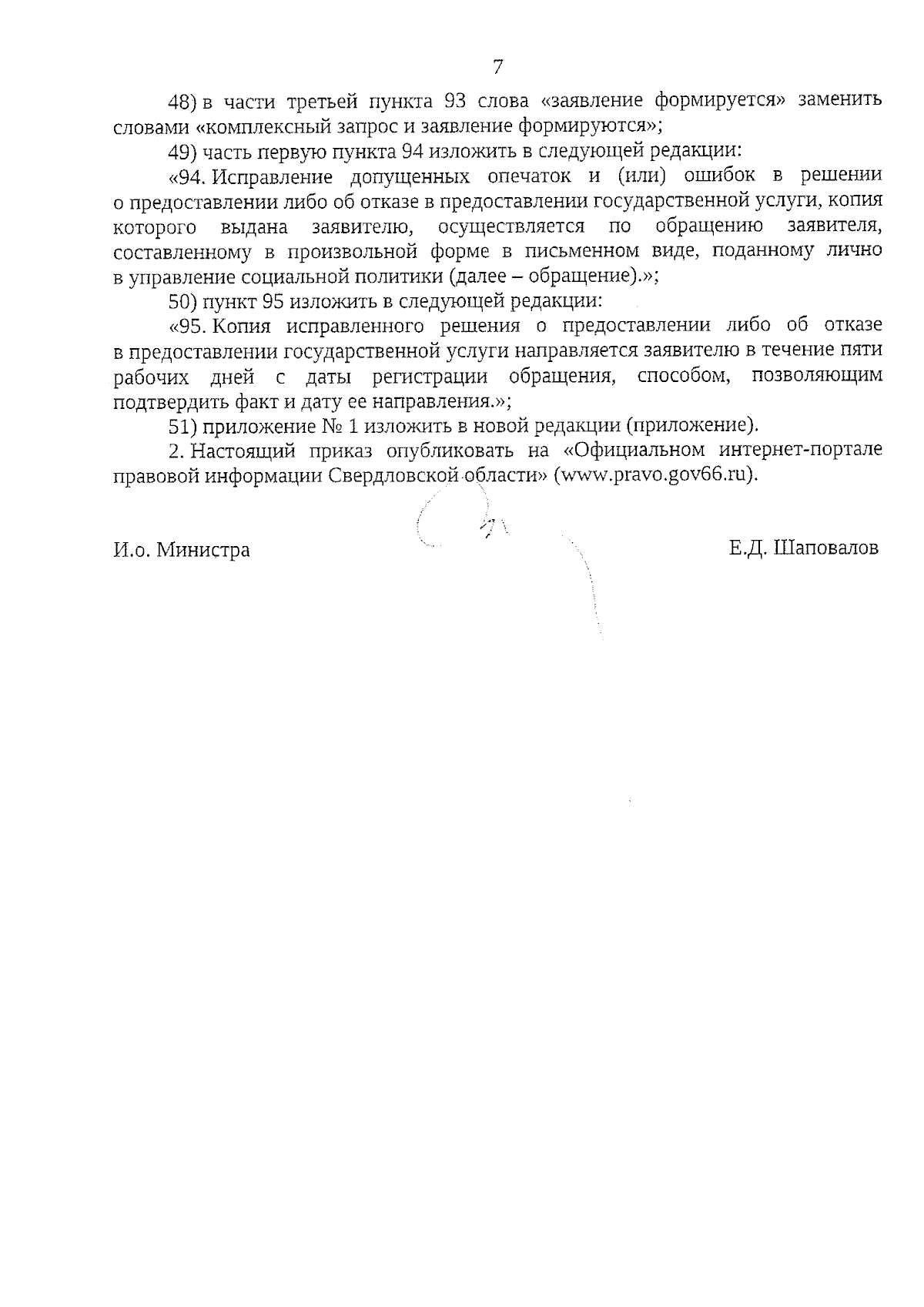 7

48) в части третьей пункта 93 слова «заявление формируется» заменить словами «комплексный запрос и заявление формируются»;

49) часть первую пункта 94 изложить в следующей редакции:

«94. Исправление допущенных опечаток и (или) ошибок в решении о предоставлении либо об отказе в предоставлении государственной услуги, копия которого выдана заявителю, осуществляется по обращению заявителя, составленному в произвольной форме в письменном виде, поданному лично в управление социальной политики (далее – обращение).»;

50) пункт 95 изложить в следующей редакции:

«95. Копия исправленного решения о предоставлении либо об отказе в предоставлении государственной услуги направляется заявителю в течение пяти рабочих дней с даты регистрации обращения, способом, позволяющим подтвердить факт и дату ее направления.»;

51) приложение № 1 изложить в новой редакции (приложение).

2. Настоящий приказ опубликовать на «Официальном интернет-портале правовой информации Свердловской области» (www.pravo.gov66.ru).

И.о. Министра

Е.Д. Шаповалов